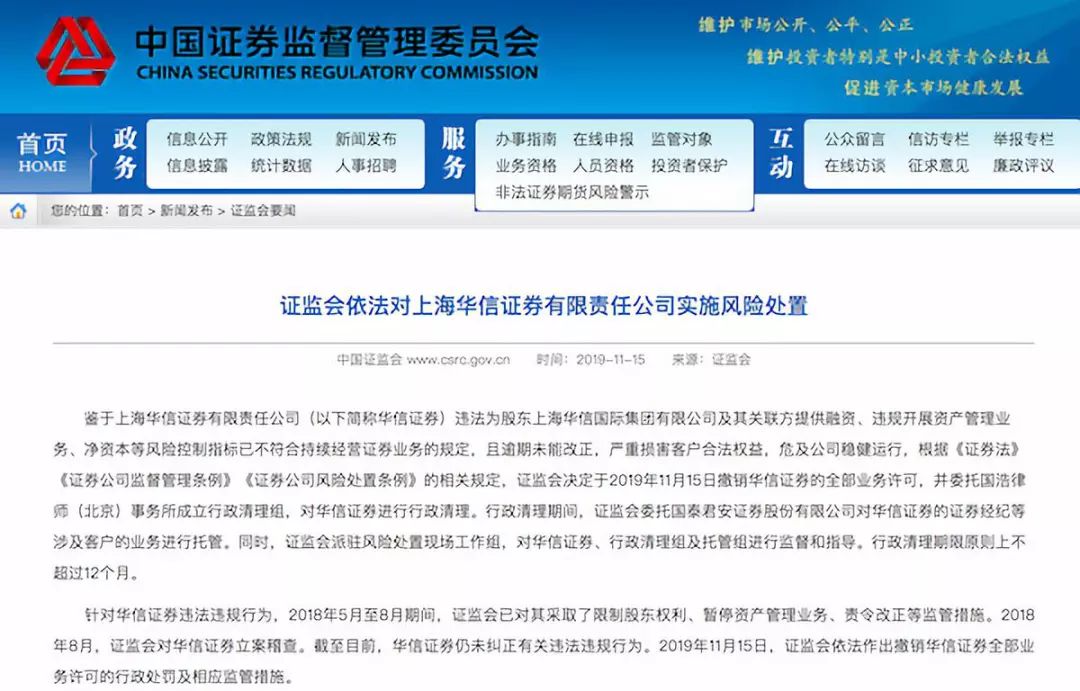 中国证券监督管理委员会
CHINA SECURITIES REGULATORY COMMISSION

维护市场公开、公平、公正
维护投资者特别是中小投资者合法权益
促进资本市场健康发展

首页 HOME
政务
信息公开 政策法规 新闻发布
信息披露 统计数据 人事招聘
服务
办事指南 在线申报 监管对象
业务资格 人员资格 投资者保护
非法证券期货风险警示
互动
公众留言 信访专栏 举报专栏
在线访谈 征求意见 廉政评议

您的位置：首页 > 新闻发布 > 证监会要闻

证监会依法对上海华信证券有限责任公司实施风险处置

中国证监会 www.csrc.gov.cn 时间：2019-11-15 来源：证监会

鉴于上海华信证券有限责任公司（以下简称华信证券）违法为股东上海华信国际集团有限公司及其关联方提供融资、违规开展资产管理业务、净资本等风险控制指标已不符合持续经营证券业务的规定，且逾期未能改正，严重损害客户合法权益，危及公司稳健运行，根据《证券法》《证券公司监督管理条例》《证券公司风险处置条例》的相关规定，证监会决定于2019年11月15日撤销华信证券的全部业务许可，并委托国浩律师（北京）事务所成立行政清理组，对华信证券进行行政清理。行政清理期间，证监会委托国泰君安证券股份有限公司对华信证券的证券经纪等涉及客户的业务进行托管。同时，证监会派驻风险处置现场工作组，对华信证券、行政清理组及托管组进行监督和指导。行政清理期限原则上不超过12个月。

针对华信证券违法违规行为，2018年5月至8月期间，证监会已对其采取了限制股东权利、暂停资产管理业务、责令改正等监管措施。2018年8月，证监会对华信证券立案稽查。截至目前，华信证券仍未纠正有关违法违规行为。2019年11月15日，证监会依法作出撤销华信证券全部业务许可的行政处罚及相应监管措施。